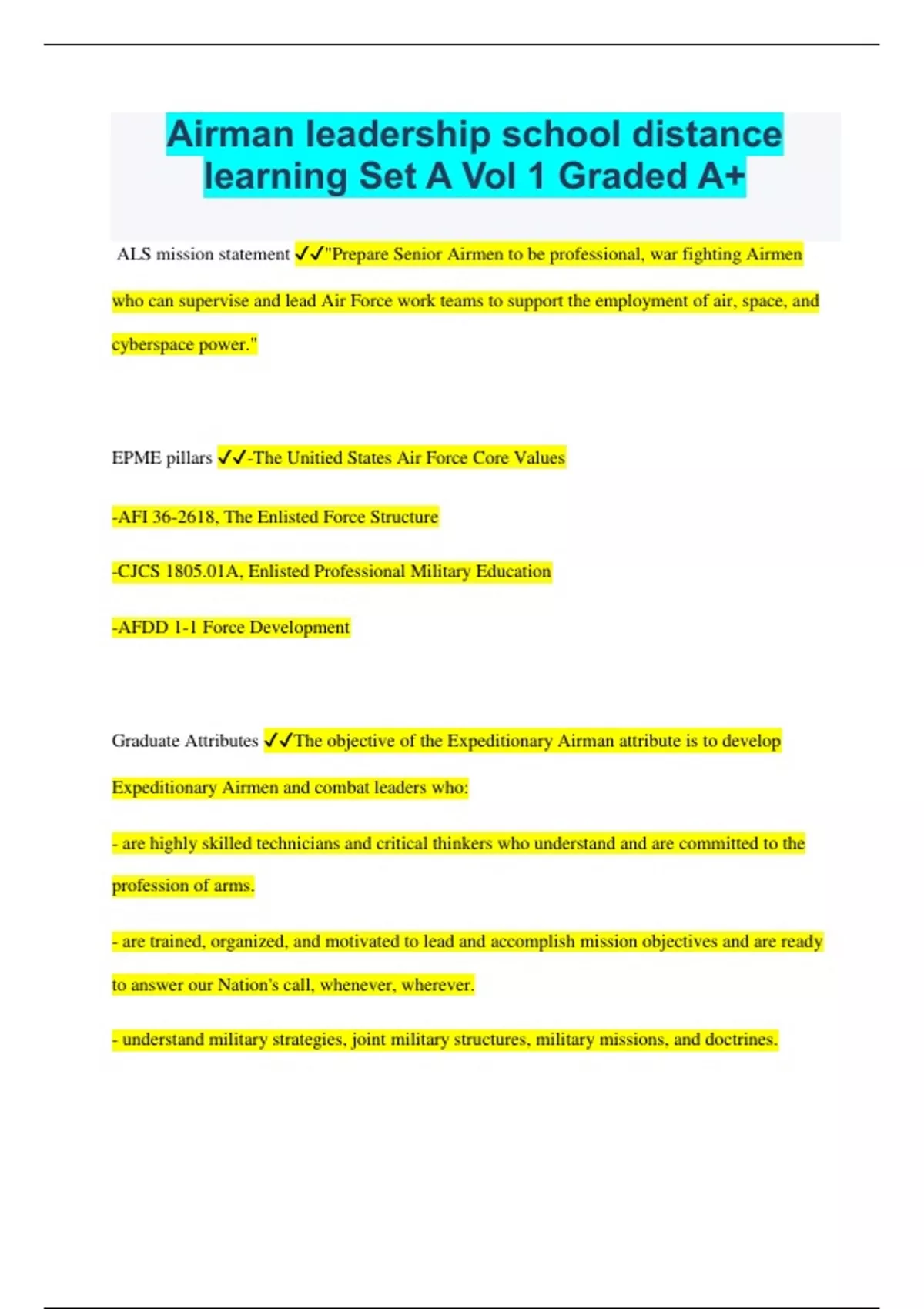 Airman leadership school distance learning Set A Vol 1 Graded A+

ALS mission statement ✓✓"Prepare Senior Airmen to be professional, war fighting Airmen who can supervise and lead Air Force work teams to support the employment of air, space, and cyberspace power."

EPME pillars ✓✓-The Unitied States Air Force Core Values

-AFI 36-2618, The Enlisted Force Structure

-CJCS 1805.01A, Enlisted Professional Military Education

-AFDD 1-1 Force Development

Graduate Attributes ✓✓The objective of the Expeditionary Airman attribute is to develop Expeditionary Airmen and combat leaders who:

- are highly skilled technicians and critical thinkers who understand and are committed to the profession of arms.

- are trained, organized, and motivated to lead and accomplish mission objectives and are ready to answer our Nation's call, whenever, wherever.

- understand military strategies, joint military structures, military missions, and doctrines.